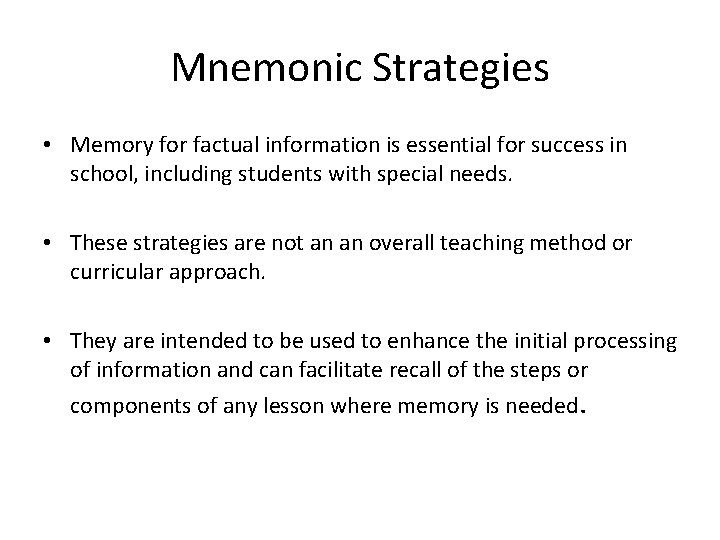 Mnemonic Strategies

• Memory for factual information is essential for success in school, including students with special needs.

• These strategies are not an an overall teaching method or curricular approach.

• They are intended to be used to enhance the initial processing of information and can facilitate recall of the steps or components of any lesson where memory is needed.